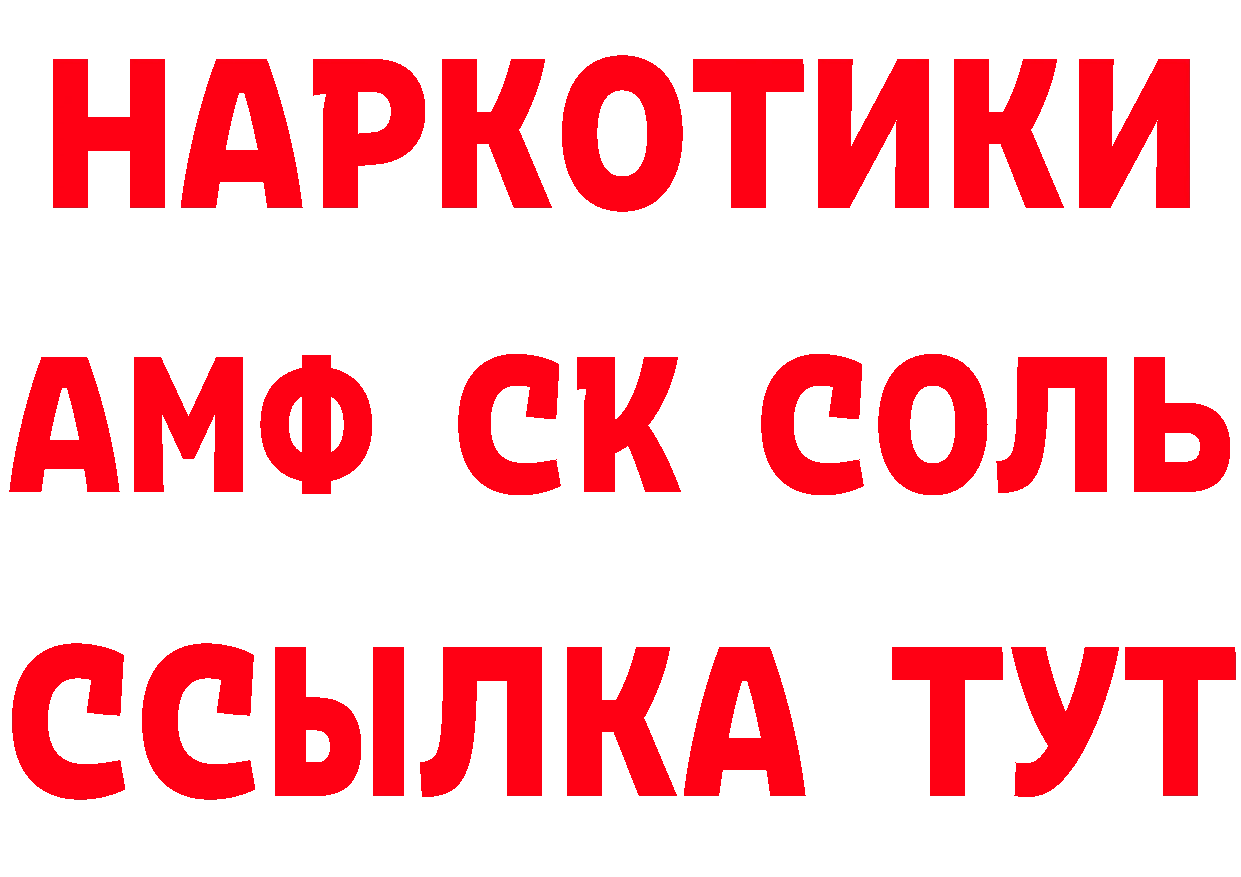 НАРКОТИКИ

АМФ СК СОЛЬ

ССЫЛКА ТУТ